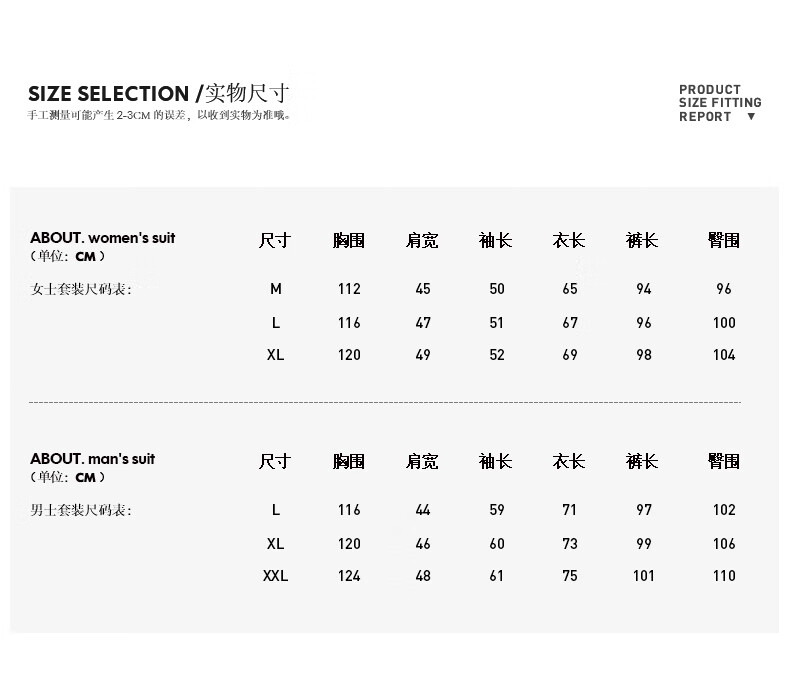 SIZE SELECTION /实物尺寸
手工测量可能产生 2-3CM 的误差，以收到实物为准哦。

PRODUCT
SIZE FITTING
REPORT ▼

ABOUT. women's suit
（单位：CM）
女士套装尺码表：

| 尺寸 | 胸围 | 肩宽 | 袖长 | 衣长 | 裤长 | 臀围 |
|---|---|---|---|---|---|---|
| M | 112 | 45 | 50 | 65 | 94 | 96 |
| L | 116 | 47 | 51 | 67 | 96 | 100 |
| XL | 120 | 49 | 52 | 69 | 98 | 104 |

ABOUT. man's suit
（单位：CM）
男士套装尺码表：

| 尺寸 | 胸围 | 肩宽 | 袖长 | 衣长 | 裤长 | 臀围 |
|---|---|---|---|---|---|---|
| L | 116 | 44 | 59 | 71 | 97 | 102 |
| XL | 120 | 46 | 60 | 73 | 99 | 106 |
| XXL | 124 | 48 | 61 | 75 | 101 | 110 |